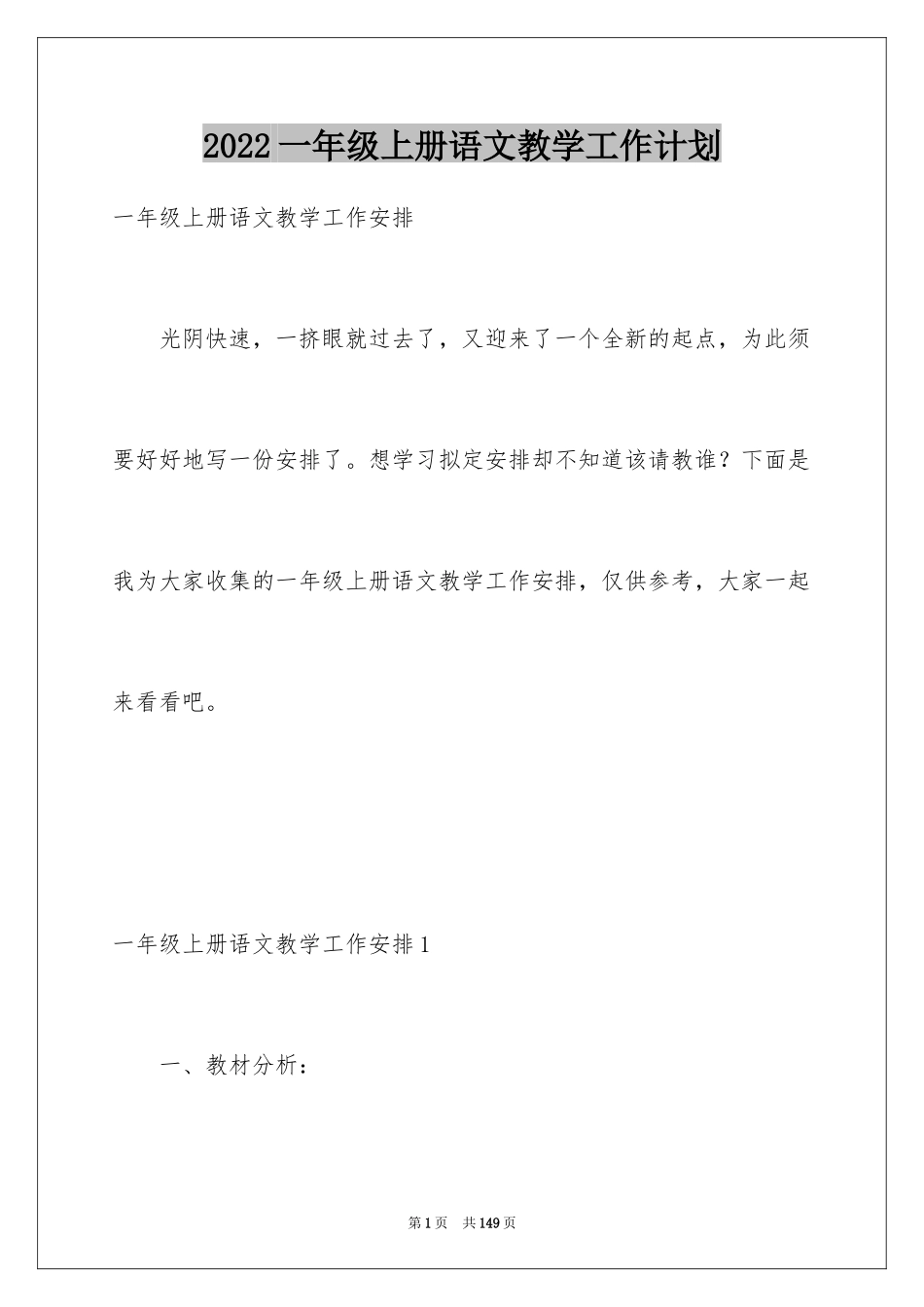 2022 一年级上册语文教学工作计划

一年级上册语文教学工作安排

光阴快速，一挤眼就过去了，又迎来了一个全新的起点，为此须要好好地写一份安排了。想学习拟定安排却不知道该请教谁？下面是我为大家收集的一年级上册语文教学工作安排，仅供参考，大家一起来看看吧。

一年级上册语文教学工作安排 1

一、教材分析：

第 1 页　共 149 页